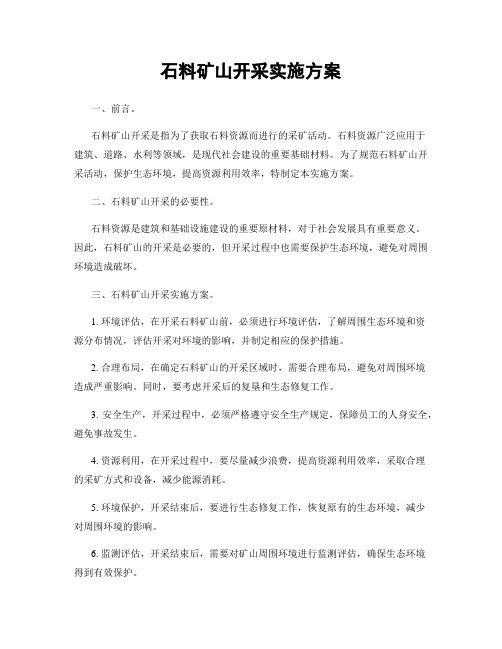 石料矿山开采实施方案

一、前言。

石料矿山开采是指为了获取石料资源而进行的采矿活动。石料资源广泛应用于建筑、道路、水利等领域，是现代社会建设的重要基础材料。为了规范石料矿山开采活动，保护生态环境，提高资源利用效率，特制定本实施方案。

二、石料矿山开采的必要性。

石料资源是建筑和基础设施建设的重要原材料，对于社会发展具有重要意义。因此，石料矿山的开采是必要的，但开采过程中也需要保护生态环境，避免对周围环境造成破坏。

三、石料矿山开采实施方案。

1. 环境评估，在开采石料矿山前，必须进行环境评估，了解周围生态环境和资源分布情况，评估开采对环境的影响，并制定相应的保护措施。

2. 合理布局，在确定石料矿山的开采区域时，需要合理布局，避免对周围环境造成严重影响。同时，要考虑开采后的复垦和生态修复工作。

3. 安全生产，开采过程中，必须严格遵守安全生产规定，保障员工的人身安全，避免事故发生。

4. 资源利用，在开采过程中，要尽量减少浪费，提高资源利用效率，采取合理的采矿方式和设备，减少能源消耗。

5. 环境保护，开采结束后，要进行生态修复工作，恢复原有的生态环境，减少对周围环境的影响。

6. 监测评估，开采结束后，需要对矿山周围环境进行监测评估，确保生态环境得到有效保护。